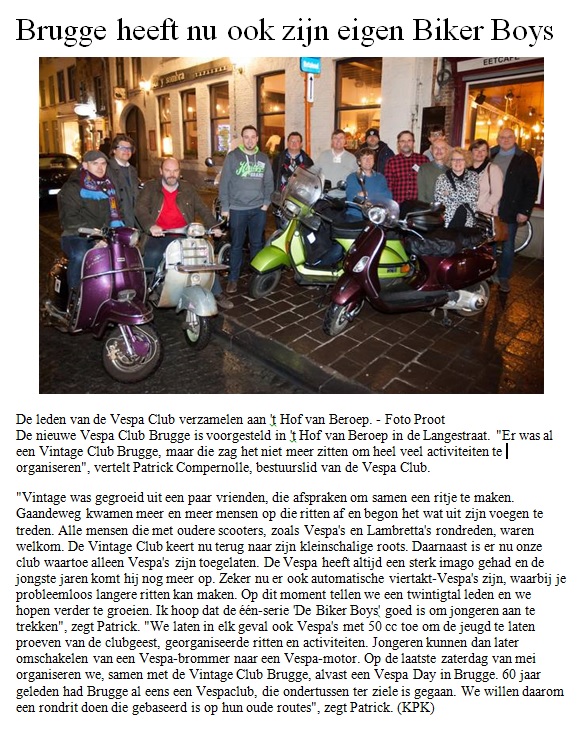 Brugge heeft nu ook zijn eigen Biker Boys

EETCAFE

De leden van de Vespa Club verzamelen aan 't Hof van Beroep. - Foto Proot
De nieuwe Vespa Club Brugge is voorgesteld in 't Hof van Beroep in de Langestraat. "Er was al een Vintage Club Brugge, maar die zag het niet meer zitten om heel veel activiteiten te organiseren", vertelt Patrick Compernolle, bestuurslid van de Vespa Club.

"Vintage was gegroeid uit een paar vrienden, die afspraken om samen een ritje te maken. Gaandeweg kwamen meer en meer mensen op die ritten af en begon het wat uit zijn voegen te treden. Alle mensen die met oudere scooters, zoals Vespa's en Lambretta's rondreden, waren welkom. De Vintage Club keert nu terug naar zijn kleinschalige roots. Daarnaast is er nu onze club waartoe alleen Vespa's zijn toegelaten. De Vespa heeft altijd een sterk imago gehad en de jongste jaren komt hij nog meer op. Zeker nu er ook automatische viertakt-Vespa's zijn, waarbij je probleemloos langere ritten kan maken. Op dit moment tellen we een twintigtal leden en we hopen verder te groeien. Ik hoop dat de één-serie 'De Biker Boys' goed is om jongeren aan te trekken", zegt Patrick. "We laten in elk geval ook Vespa's met 50 cc toe om de jeugd te laten proeven van de clubgeest, georganiseerde ritten en activiteiten. Jongeren kunnen dan later omschakelen van een Vespa-brommer naar een Vespa-motor. Op de laatste zaterdag van mei organiseren we, samen met de Vintage Club Brugge, alvast een Vespa Day in Brugge. 60 jaar geleden had Brugge al eens een Vespaclub, die ondertussen ter ziele is gegaan. We willen daarom een rondrit doen die gebaseerd is op hun oude routes", zegt Patrick. (KPK)